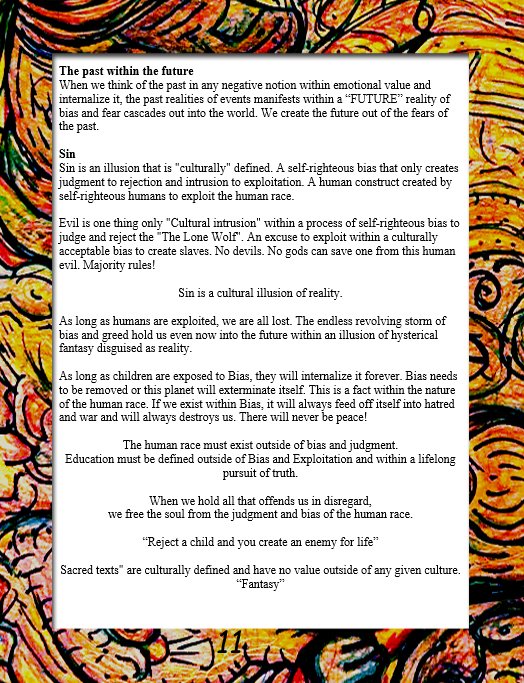 The past within the future

When we think of the past in any negative notion within emotional value and internalize it, the past realities of events manifests within a "FUTURE" reality of bias and fear cascades out into the world. We create the future out of the fears of the past.

Sin

Sin is an illusion that is "culturally" defined. A self-righteous bias that only creates judgment to rejection and intrusion to exploitation. A human construct created by self-righteous humans to exploit the human race.

Evil is one thing only "Cultural intrusion" within a process of self-righteous bias to judge and reject the "The Lone Wolf". An excuse to exploit within a culturally acceptable bias to create slaves. No devils. No gods can save one from this human evil. Majority rules!

Sin is a cultural illusion of reality.

As long as humans are exploited, we are all lost. The endless revolving storm of bias and greed hold us even now into the future within an illusion of hysterical fantasy disguised as reality.

As long as children are exposed to Bias, they will internalize it forever. Bias needs to be removed or this planet will exterminate itself. This is a fact within the nature of the human race. If we exist within Bias, it will always feed off itself into hatred and war and will always destroys us. There will never be peace!

The human race must exist outside of bias and judgment.
Education must be defined outside of Bias and Exploitation and within a lifelong pursuit of truth.

When we hold all that offends us in disregard,
we free the soul from the judgment and bias of the human race.

"Reject a child and you create an enemy for life"

Sacred texts" are culturally defined and have no value outside of any given culture.
"Fantasy"

11